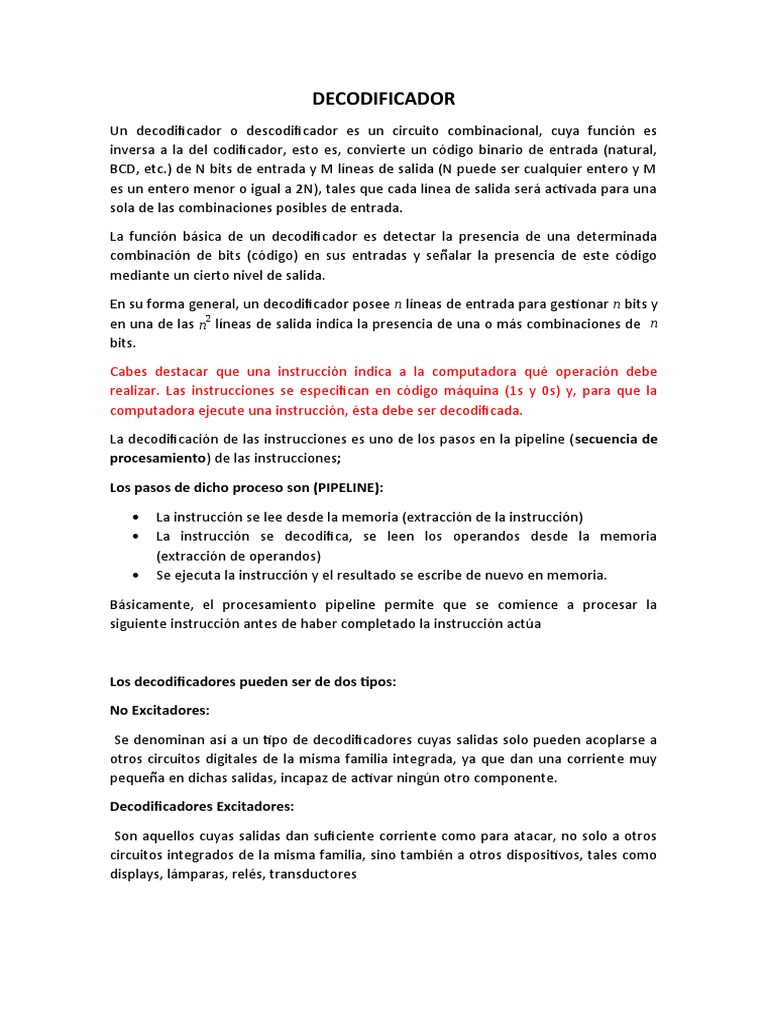 DECODIFICADOR

Un decodificador o descodificador es un circuito combinacional, cuya función es inversa a la del codificador, esto es, convierte un código binario de entrada (natural, BCD, etc.) de N bits de entrada y M líneas de salida (N puede ser cualquier entero y M es un entero menor o igual a 2N), tales que cada línea de salida será activada para una sola de las combinaciones posibles de entrada.

La función básica de un decodificador es detectar la presencia de una determinada combinación de bits (código) en sus entradas y señalar la presencia de este código mediante un cierto nivel de salida.

En su forma general, un decodificador posee $n$ líneas de entrada para gestionar $n$ bits y en una de las $n^2$ líneas de salida indica la presencia de una o más combinaciones de $n$ bits.

Cabes destacar que una instrucción indica a la computadora qué operación debe realizar. Las instrucciones se especifican en código máquina (1s y 0s) y, para que la computadora ejecute una instrucción, ésta debe ser decodificada.

La decodificación de las instrucciones es uno de los pasos en la pipeline (secuencia de procesamiento) de las instrucciones;

Los pasos de dicho proceso son (PIPELINE):

• La instrucción se lee desde la memoria (extracción de la instrucción)
• La instrucción se decodifica, se leen los operandos desde la memoria (extracción de operandos)
• Se ejecuta la instrucción y el resultado se escribe de nuevo en memoria.

Básicamente, el procesamiento pipeline permite que se comience a procesar la siguiente instrucción antes de haber completado la instrucción actúa

Los decodificadores pueden ser de dos tipos:

No Excitadores:

Se denominan así a un tipo de decodificadores cuyas salidas solo pueden acoplarse a otros circuitos digitales de la misma familia integrada, ya que dan una corriente muy pequeña en dichas salidas, incapaz de activar ningún otro componente.

Decodificadores Excitadores:

Son aquellos cuyas salidas dan suficiente corriente como para atacar, no solo a otros circuitos integrados de la misma familia, sino también a otros dispositivos, tales como displays, lámparas, relés, transductores